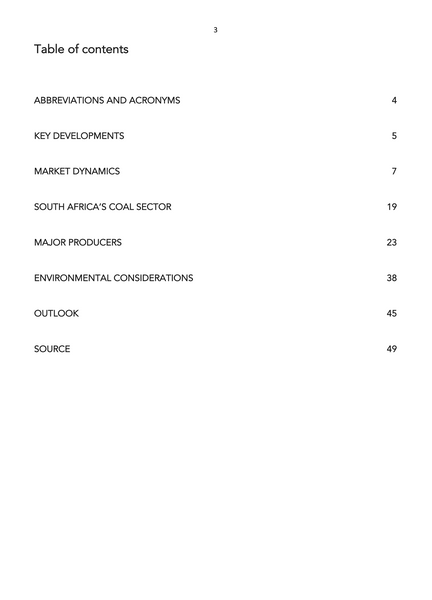 3

Table of contents

ABBREVIATIONS AND ACRONYMS 4

KEY DEVELOPMENTS 5

MARKET DYNAMICS 7

SOUTH AFRICA'S COAL SECTOR 19

MAJOR PRODUCERS 23

ENVIRONMENTAL CONSIDERATIONS 38

OUTLOOK 45

SOURCE 49